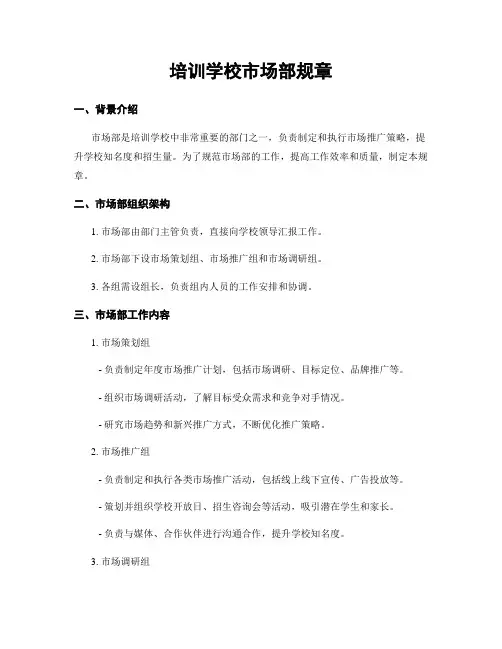 培训学校市场部规章

一、背景介绍

市场部是培训学校中非常重要的部门之一，负责制定和执行市场推广策略，提升学校知名度和招生量。为了规范市场部的工作，提高工作效率和质量，制定本规章。

二、市场部组织架构

1. 市场部由部门主管负责，直接向学校领导汇报工作。

2. 市场部下设市场策划组、市场推广组和市场调研组。

3. 各组需设组长，负责组内人员的工作安排和协调。

三、市场部工作内容

1. 市场策划组

- 负责制定年度市场推广计划，包括市场调研、目标定位、品牌推广等。

- 组织市场调研活动，了解目标受众需求和竞争对手情况。

- 研究市场趋势和新兴推广方式，不断优化推广策略。

2. 市场推广组

- 负责制定和执行各类市场推广活动，包括线上线下宣传、广告投放等。

- 策划并组织学校开放日、招生咨询会等活动，吸引潜在学生和家长。

- 负责与媒体、合作伙伴进行沟通合作，提升学校知名度。

3. 市场调研组